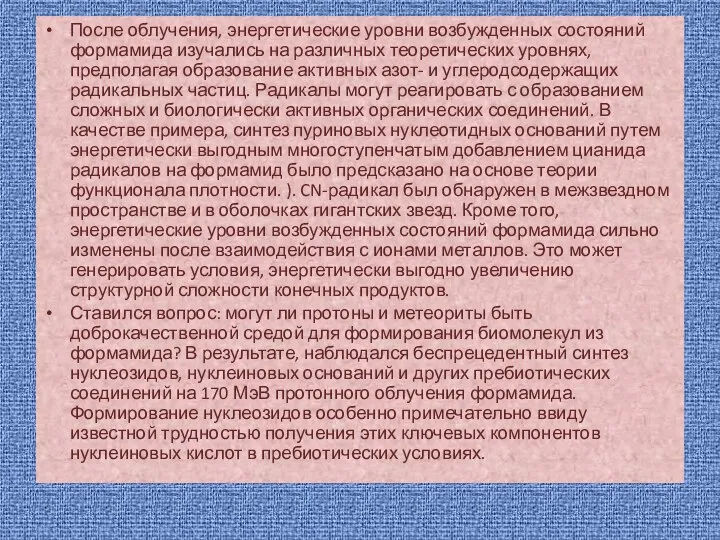 • После облучения, энергетические уровни возбужденных состояний формамида изучались на различных теоретических уровнях, предполагая образование активных азот- и углеродсодержащих радикальных частиц. Радикалы могут реагировать с образованием сложных и биологически активных органических соединений. В качестве примера, синтез пуриновых нуклеотидных оснований путем энергетически выгодным многоступенчатым добавлением цианида радикалов на формамид было предсказано на основе теории функционала плотности. ). CN-радикал был обнаружен в межзвездном пространстве и в оболочках гигантских звезд. Кроме того, энергетические уровни возбужденных состояний формамида сильно изменены после взаимодействия с ионами металлов. Это может генерировать условия, энергетически выгодно увеличению структурной сложности конечных продуктов.

• Ставился вопрос: могут ли протоны и метеориты быть доброкачественной средой для формирования биомолекул из формамида? В результате, наблюдался беспрецедентный синтез нуклеозидов, нуклеиновых оснований и других пребиотических соединений на 170 МэВ протонного облучения формамида. Формирование нуклеозидов особенно примечательно ввиду известной трудностью получения этих ключевых компонентов нуклеиновых кислот в пребиотических условиях.